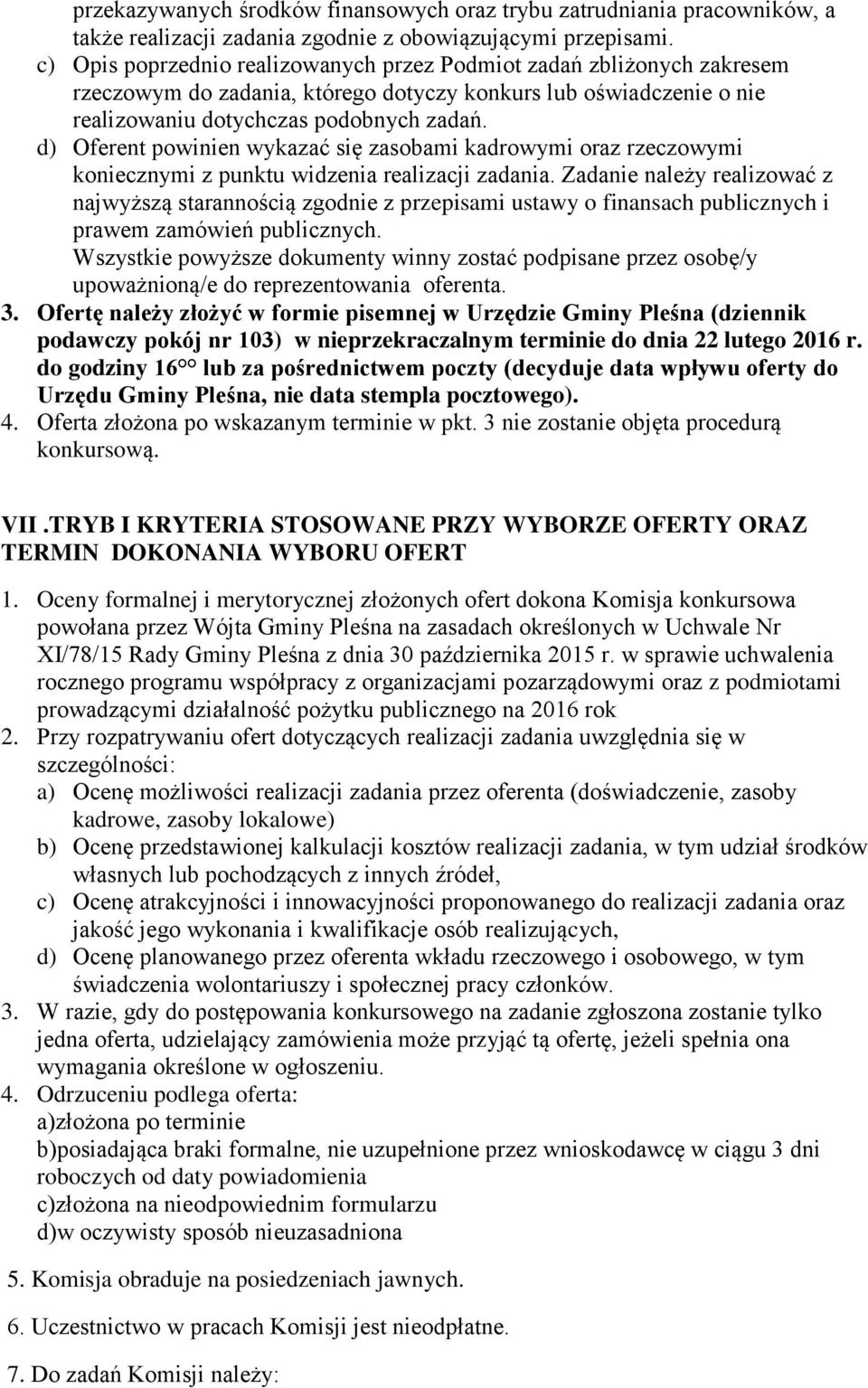 przekazywanych środków finansowych oraz trybu zatrudniania pracowników, a także realizacji zadania zgodnie z obowiązującymi przepisami.
c) Opis poprzednio realizowanych przez Podmiot zadań zbliżonych zakresem rzeczowym do zadania, którego dotyczy konkurs lub oświadczenie o nie realizowaniu dotychczas podobnych zadań.
d) Oferent powinien wykazać się zasobami kadrowymi oraz rzeczowymi koniecznymi z punktu widzenia realizacji zadania. Zadanie należy realizować z najwyższą starannością zgodnie z przepisami ustawy o finansach publicznych i prawem zamówień publicznych.
Wszystkie powyższe dokumenty winny zostać podpisane przez osobę/y upoważnioną/e do reprezentowania oferenta.
3. Ofertę należy złożyć w formie pisemnej w Urzędzie Gminy Pleśna (dziennik podawczy pokój nr 103) w nieprzekraczalnym terminie do dnia 22 lutego 2016 r. do godziny $16^{00}$ lub za pośrednictwem poczty (decyduje data wpływu oferty do Urzędu Gminy Pleśna, nie data stempla pocztowego).
4. Oferta złożona po wskazanym terminie w pkt. 3 nie zostanie objęta procedurą konkursową.

VII .TRYB I KRYTERIA STOSOWANE PRZY WYBORZE OFERTY ORAZ TERMIN DOKONANIA WYBORU OFERT

1. Oceny formalnej i merytorycznej złożonych ofert dokona Komisja konkursowa powołana przez Wójta Gminy Pleśna na zasadach określonych w Uchwale Nr XI/78/15 Rady Gminy Pleśna z dnia 30 października 2015 r. w sprawie uchwalenia rocznego programu współpracy z organizacjami pozarządowymi oraz z podmiotami prowadzącymi działalność pożytku publicznego na 2016 rok
2. Przy rozpatrywaniu ofert dotyczących realizacji zadania uwzględnia się w szczególności:
a) Ocenę możliwości realizacji zadania przez oferenta (doświadczenie, zasoby kadrowe, zasoby lokalowe)
b) Ocenę przedstawionej kalkulacji kosztów realizacji zadania, w tym udział środków własnych lub pochodzących z innych źródeł,
c) Ocenę atrakcyjności i innowacyjności proponowanego do realizacji zadania oraz jakość jego wykonania i kwalifikacje osób realizujących,
d) Ocenę planowanego przez oferenta wkładu rzeczowego i osobowego, w tym świadczenia wolontariuszy i społecznej pracy członków.
3. W razie, gdy do postępowania konkursowego na zadanie zgłoszona zostanie tylko jedna oferta, udzielający zamówienia może przyjąć tą ofertę, jeżeli spełnia ona wymagania określone w ogłoszeniu.
4. Odrzuceniu podlega oferta:
a)złożona po terminie
b)posiadająca braki formalne, nie uzupełnione przez wnioskodawcę w ciągu 3 dni roboczych od daty powiadomienia
c)złożona na nieodpowiednim formularzu
d)w oczywisty sposób nieuzasadniona

5. Komisja obraduje na posiedzeniach jawnych.

6. Uczestnictwo w pracach Komisji jest nieodpłatne.

7. Do zadań Komisji należy: